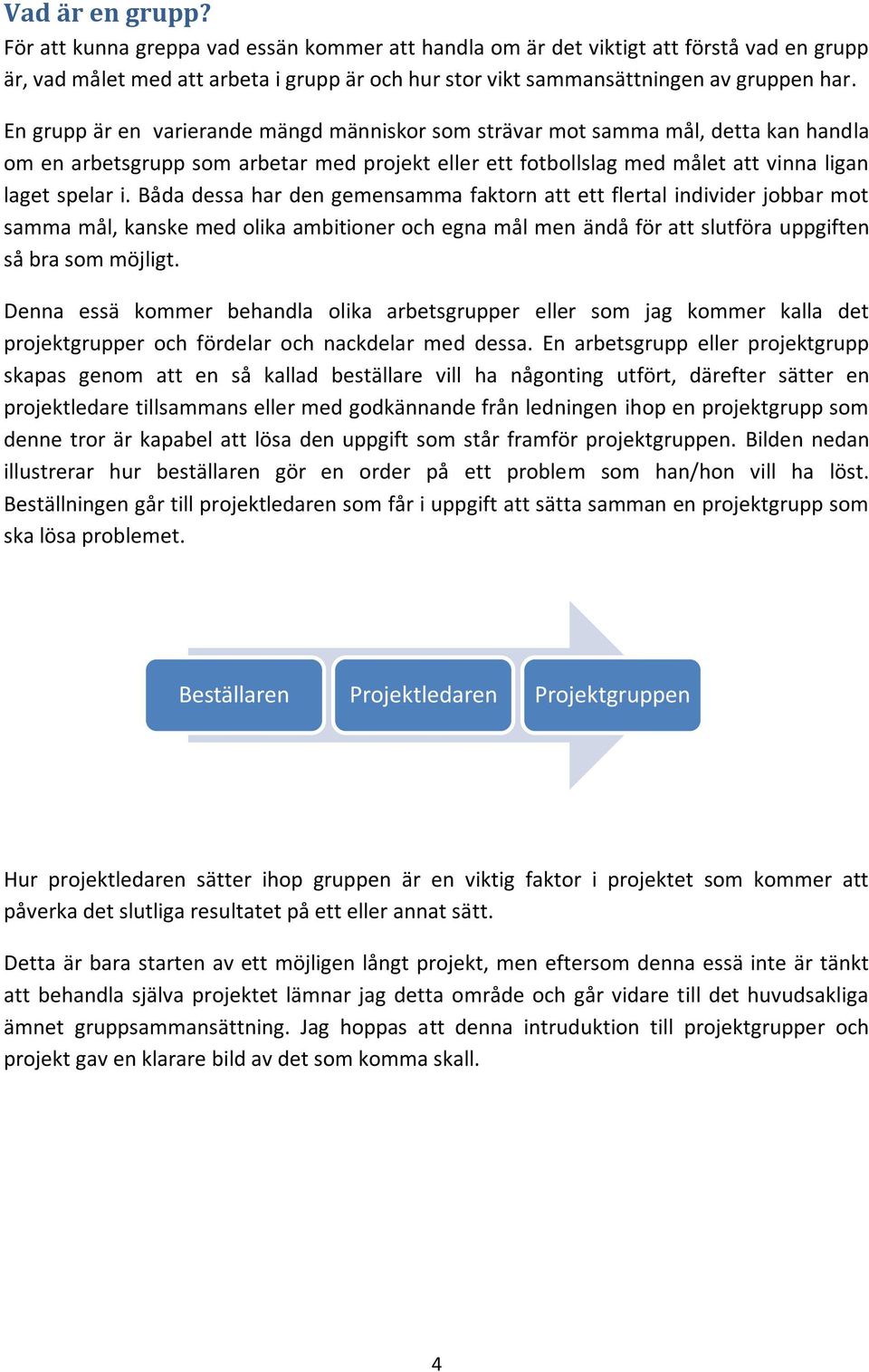 Vad är en grupp?
För att kunna greppa vad essän kommer att handla om är det viktigt att förstå vad en grupp är, vad målet med att arbeta i grupp är och hur stor vikt sammansättningen av gruppen har.

En grupp är en varierande mängd människor som strävar mot samma mål, detta kan handla om en arbetsgrupp som arbetar med projekt eller ett fotbollslag med målet att vinna ligan laget spelar i. Båda dessa har den gemensamma faktorn att ett flertal individer jobbar mot samma mål, kanske med olika ambitioner och egna mål men ändå för att slutföra uppgiften så bra som möjligt.

Denna essä kommer behandla olika arbetsgrupper eller som jag kommer kalla det projektgrupper och fördelar och nackdelar med dessa. En arbetsgrupp eller projektgrupp skapas genom att en så kallad beställare vill ha någonting utfört, därefter sätter en projektledare tillsammans eller med godkännande från ledningen ihop en projektgrupp som denne tror är kapabel att lösa den uppgift som står framför projektgruppen. Bilden nedan illustrerar hur beställaren gör en order på ett problem som han/hon vill ha löst. Beställningen går till projektledaren som får i uppgift att sätta samman en projektgrupp som ska lösa problemet.

Beställaren
Projektledaren
Projektgruppen

Hur projektledaren sätter ihop gruppen är en viktig faktor i projektet som kommer att påverka det slutliga resultatet på ett eller annat sätt.

Detta är bara starten av ett möjligen långt projekt, men eftersom denna essä inte är tänkt att behandla själva projektet lämnar jag detta område och går vidare till det huvudsakliga ämnet gruppsammansättning. Jag hoppas att denna intruduktion till projektgrupper och projekt gav en klarare bild av det som komma skall.

4